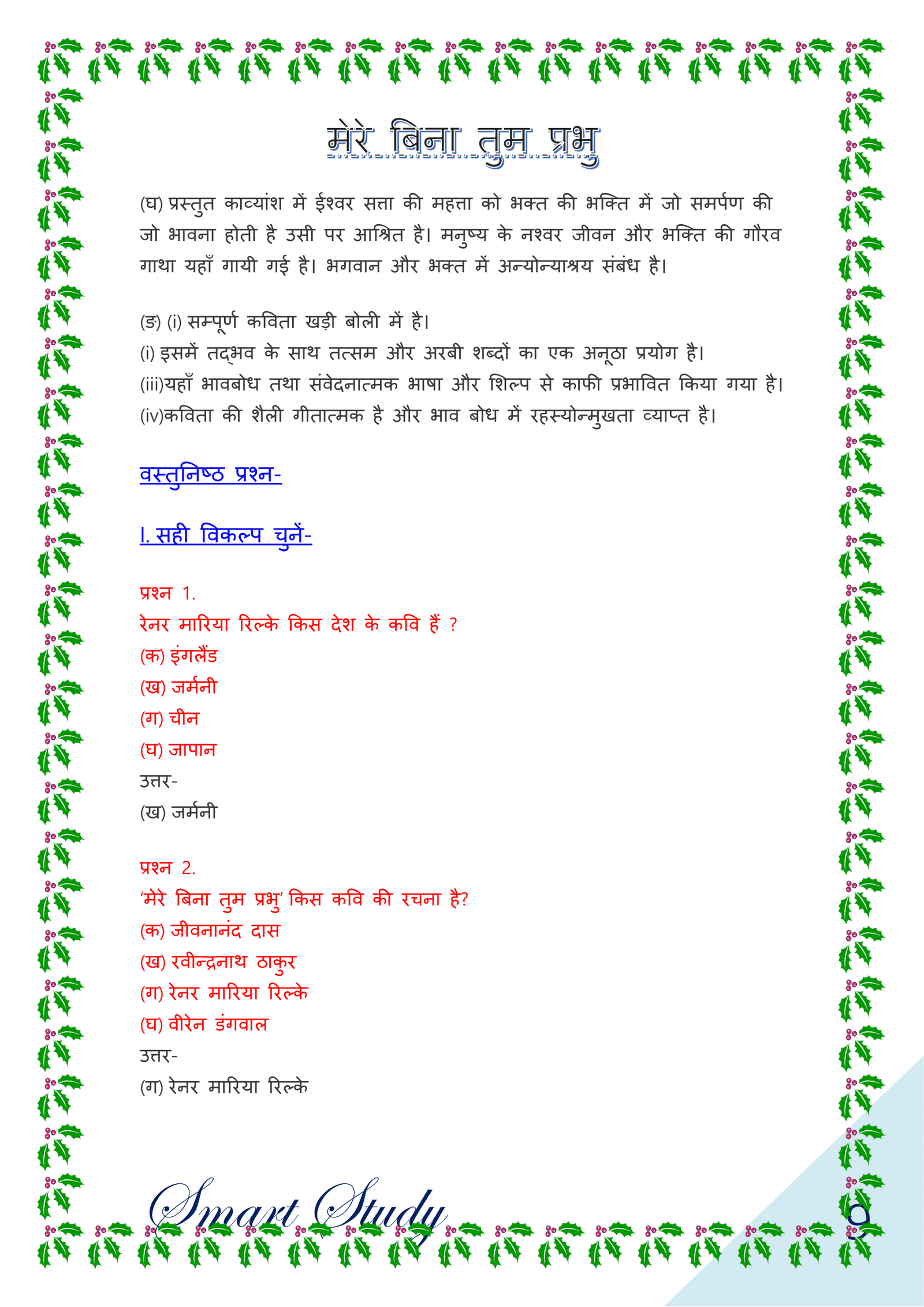 मेरे बिना तुम प्रभु

(घ) प्रस्तुत काव्यांश में ईश्वर सत्ता की महत्ता को भक्त की भक्ति में जो समर्पण की जो भावना होती है उसी पर आश्रित है। मनुष्य के नश्वर जीवन और भक्ति की गौरव गाथा यहाँ गायी गई है। भगवान और भक्त में अन्योन्याश्रय संबंध है।

(ङ) (i) सम्पूर्ण कविता खड़ी बोली में है।
(i) इसमें तद्भव के साथ तत्सम और अरबी शब्दों का एक अनूठा प्रयोग है।
(iii)यहाँ भावबोध तथा संवेदनात्मक भाषा और शिल्प से काफी प्रभावित किया गया है।
(iv)कविता की शैली गीतात्मक है और भाव बोध में रहस्योन्मुखता व्याप्त है।

वस्तुनिष्ठ प्रश्न-

I. सही विकल्प चुनें-

प्रश्न 1.
रेनर मारिया रिल्के किस देश के कवि हैं ?
(क) इंगलैंड
(ख) जर्मनी
(ग) चीन
(घ) जापान
उत्तर-
(ख) जर्मनी

प्रश्न 2.
'मेरे बिना तुम प्रभु' किस कवि की रचना है?
(क) जीवनानंद दास
(ख) रवीन्द्रनाथ ठाकुर
(ग) रेनर मारिया रिल्के
(घ) वीरेन डंगवाल
उत्तर-
(ग) रेनर मारिया रिल्के

Smart Study

9